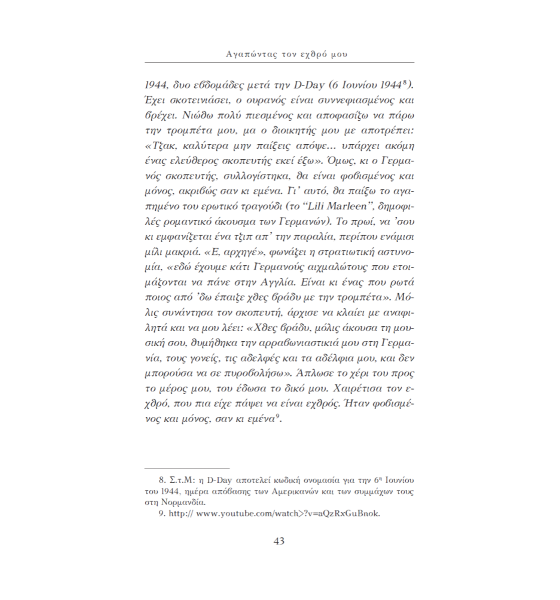 Αγαπώντας τον εχθρό μου

1944, δυο εβδομάδες μετά την D-Day (6 Ιουνίου 1944$^8$). Έχει σκοτεινιάσει, ο ουρανός είναι συννεφιασμένος και βρέχει. Νιώθω πολύ πιεσμένος και αποφασίζω να πάρω την τρομπέτα μου, μα ο διοικητής μου με αποτρέπει: «Τζακ, καλύτερα μην παίξεις απόψε... υπάρχει ακόμη ένας ελεύθερος σκοπευτής εκεί έξω». Όμως, κι ο Γερμανός σκοπευτής, συλλογίστηκα, θα είναι φοβισμένος και μόνος, ακριβώς σαν κι εμένα. Γι' αυτό, θα παίξω το αγαπημένο του ερωτικό τραγούδι (το "Lili Marleen", δημοφιλές ρομαντικό άκουσμα των Γερμανών). Το πρωί, να 'σου κι εμφανίζεται ένα τζιπ απ' την παραλία, περίπου ενάμισι μίλι μακριά. «Ε, αρχηγέ», φωνάζει η στρατιωτική αστυνομία, «εδώ έχουμε κάτι Γερμανούς αιχμαλώτους που ετοιμάζονται να πάνε στην Αγγλία. Είναι κι ένας που ρωτά ποιος από 'δω έπαιξε χθες βράδυ με την τρομπέτα». Μόλις συνάντησα τον σκοπευτή, άρχισε να κλαίει με αναφιλητά και να μου λέει: «Χθες βράδυ, μόλις άκουσα τη μουσική σου, θυμήθηκα την αρραβωνιαστικιά μου στη Γερμανία, τους γονείς, τις αδελφές και τα αδέλφια μου, και δεν μπορούσα να σε πυροβολήσω». Άπλωσε το χέρι του προς το μέρος μου, του έδωσα το δικό μου. Χαιρέτισα τον εχθρό, που πια είχε πάψει να είναι εχθρός. Ήταν φοβισμένος και μόνος, σαν κι εμένα$^9$.

8. Σ.τ.Μ: η D-Day αποτελεί κωδική ονομασία για την 6$^η$ Ιουνίου του 1944, ημέρα απόβασης των Αμερικανών και των συμμάχων τους στη Νορμανδία.
9. http:// www.youtube.com/watch>?v=aQzRxGuBnok.

43